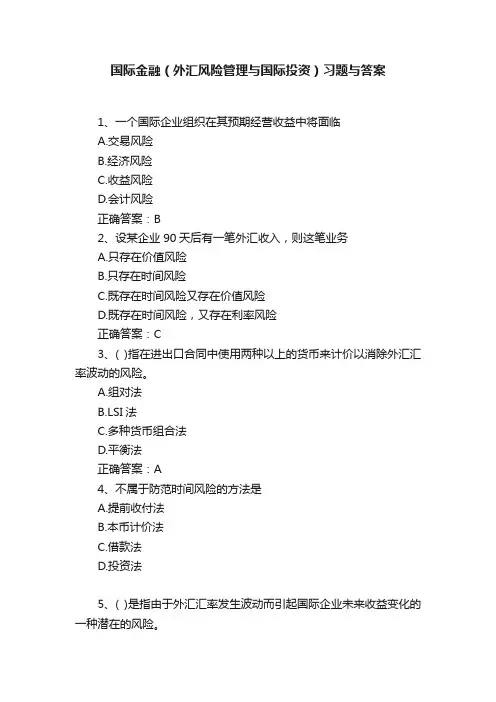 国际金融（外汇风险管理与国际投资）习题与答案

1、一个国际企业组织在其预期经营收益中将面临
A.交易风险
B.经济风险
C.收益风险
D.会计风险
正确答案：B

2、设某企业 90 天后有一笔外汇收入，则这笔业务
A.只存在价值风险
B.只存在时间风险
C.既存在时间风险又存在价值风险
D.既存在时间风险，又存在利率风险
正确答案：C

3、( )指在进出口合同中使用两种以上的货币来计价以消除外汇汇率波动的风险。
A.组对法
B.LSI 法
C.多种货币组合法
D.平衡法
正确答案：A

4、不属于防范时间风险的方法是
A.提前收付法
B.本币计价法
C.借款法
D.投资法

5、( )是指由于外汇汇率发生波动而引起国际企业未来收益变化的一种潜在的风险。